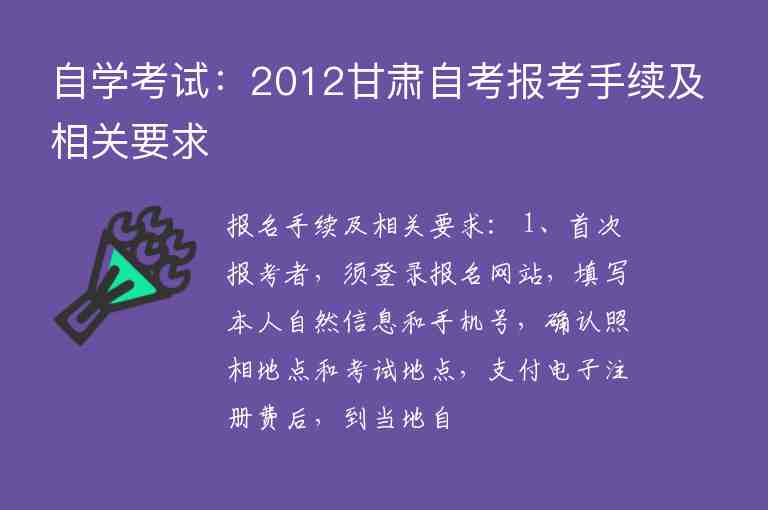 自学考试：2012甘肃自考报考手续及相关要求

报名手续及相关要求：1、首次报考者，须登录报名网站，填写本人自然信息和手机号，确认照相地点和考试地点，支付电子注册费后，到当地自